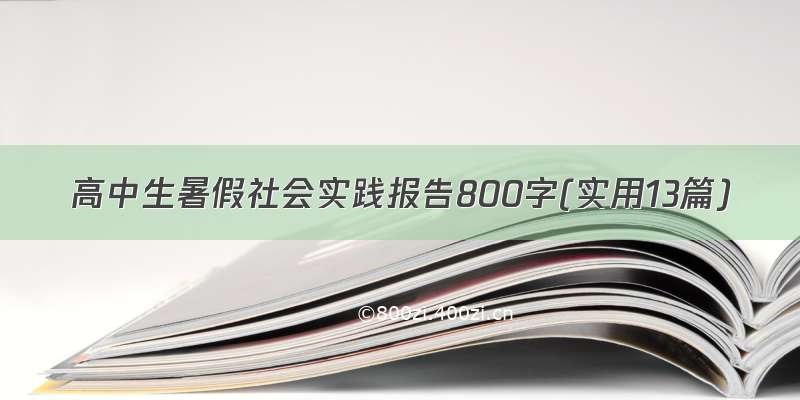 高中生暑假社会实践报告800字(实用13篇)

©800zi.400zi.cn